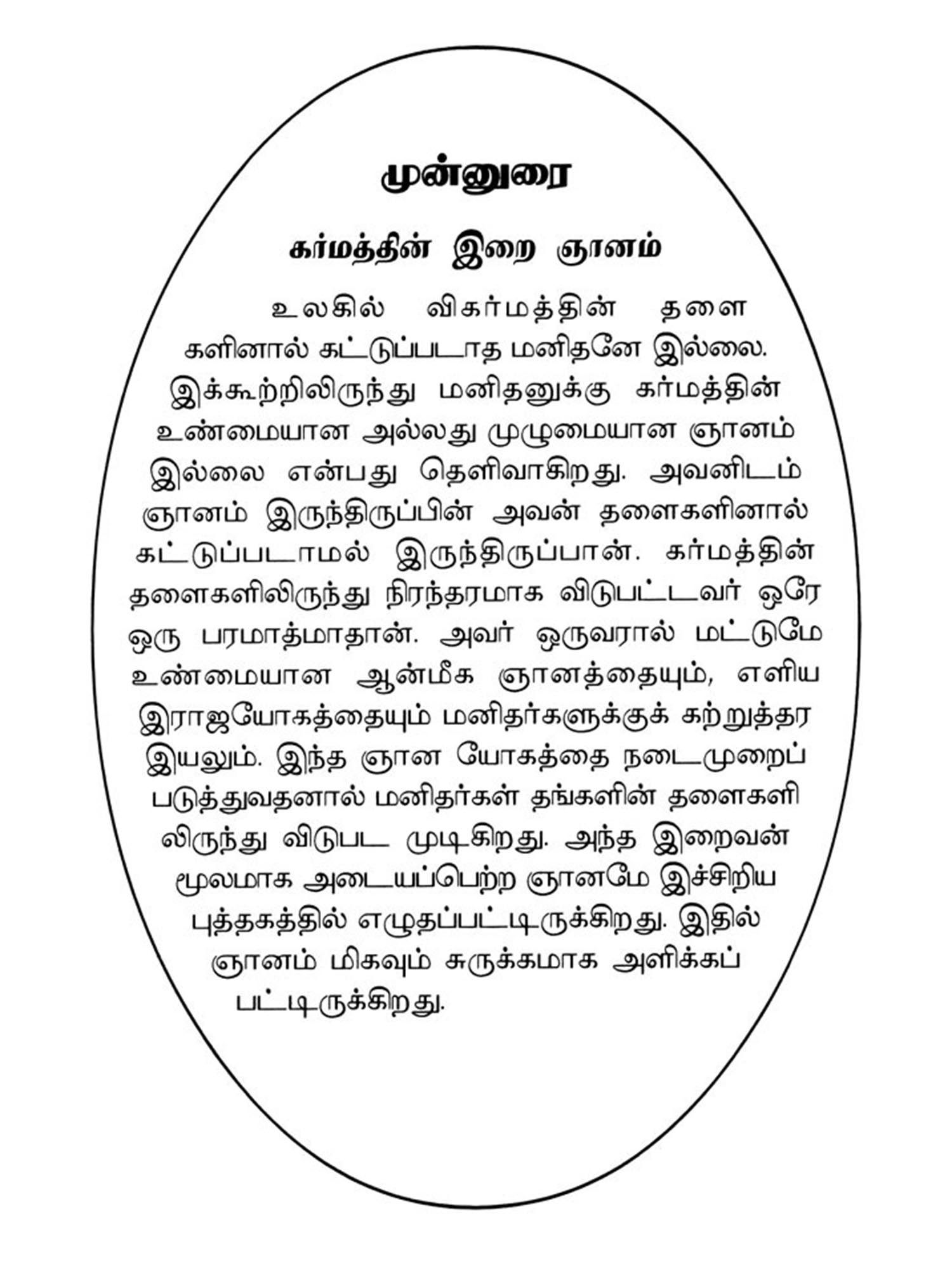 முன்னுரை

கர்மத்தின் இறை ஞானம்

உலகில் விகர்மத்தின் தளைகளினால் கட்டுப்படாத மனிதனே இல்லை. இக்கூற்றிலிருந்து மனிதனுக்கு கர்மத்தின் உண்மையான அல்லது முழுமையான ஞானம் இல்லை என்பது தெளிவாகிறது. அவனிடம் ஞானம் இருந்திருப்பின் அவன் தளைகளினால் கட்டுப்படாமல் இருந்திருப்பான். கர்மத்தின் தளைகளிலிருந்து நிரந்தரமாக விடுபட்டவர் ஒரே ஒரு பரமாத்மாதான். அவர் ஒருவரால் மட்டுமே உண்மையான ஆன்மீக ஞானத்தையும், எளிய இராஜயோகத்தையும் மனிதர்களுக்குக் கற்றுத்தர இயலும். இந்த ஞான யோகத்தை நடைமுறைப் படுத்துவதனால் மனிதர்கள் தங்களின் தளைகளிலிருந்து விடுபட முடிகிறது. அந்த இறைவன் மூலமாக அடையப்பெற்ற ஞானமே இச்சிறிய புத்தகத்தில் எழுதப்பட்டிருக்கிறது. இதில் ஞானம் மிகவும் சுருக்கமாக அளிக்கப் பட்டிருக்கிறது.